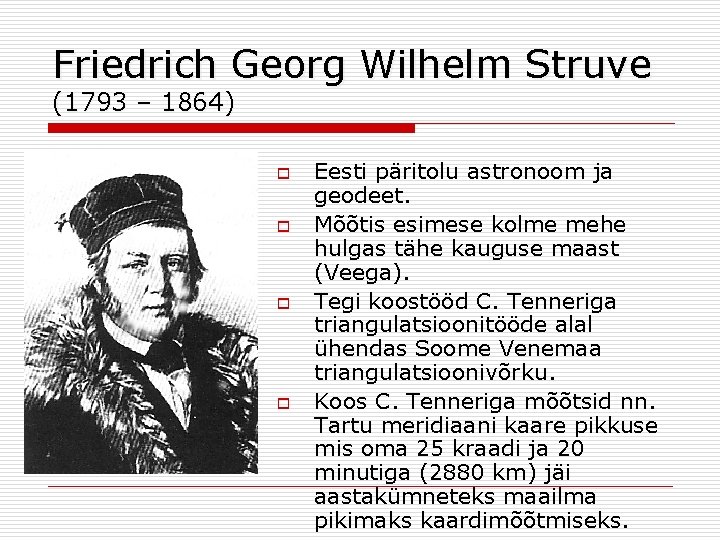 Friedrich Georg Wilhelm Struve
(1793 – 1864)

Eesti päritolu astronoom ja geodeet.

Mõõtis esimese kolme mehe hulgas tähe kauguse maast (Veega).

Tegi koostööd C. Tenneriga triangulatsioonitööde alal ühendas Soome Venemaa triangulatsioonivõrku.

Koos C. Tenneriga mõõtsid nn. Tartu meridiaani kaare pikkuse mis oma 25 kraadi ja 20 minutiga (2880 km) jäi aastakümneteks maailma pikimaks kaardimõõtmiseks.